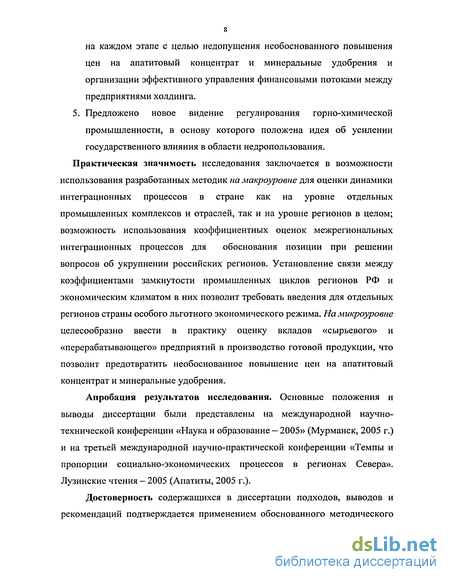 8

на каждом этапе с целью недопущения необоснованного повышения цен на апатитовый концентрат и минеральные удобрения и организации эффективного управления финансовыми потоками между предприятиями холдинга.

5. Предложено новое видение регулирования горно-химической промышленности, в основу которого положена идея об усилении государственного влияния в области недропользования.

Практическая значимость исследования заключается в возможности использования разработанных методик на макроуровне для оценки динамики интеграционных процессов в стране как на уровне отдельных промышленных комплексов и отраслей, так и на уровне регионов в целом; возможность использования коэффициентных оценок межрегиональных интеграционных процессов для обоснования позиции при решении вопросов об укрупнении российских регионов. Установление связи между коэффициентами замкнутости промышленных циклов регионов РФ и экономическим климатом в них позволит требовать введения для отдельных регионов страны особого льготного экономического режима. На микроуровне целесообразно ввести в практику оценку вкладов «сырьевого» и «перерабатывающего» предприятий в производство готовой продукции, что позволит предотвратить необоснованное повышение цен на апатитовый концентрат и минеральные удобрения.

Апробация результатов исследования. Основные положения и выводы диссертации были представлены на международной научно-технической конференции «Наука и образование – 2005» (Мурманск, 2005 г.) и на третьей международной научно-практической конференции «Темпы и пропорции социально-экономических процессов в регионах Севера». Лузинские чтения – 2005 (Апатиты, 2005 г.).

Достоверность содержащихся в диссертации подходов, выводов и рекомендаций подтверждается применением обоснованного методического

dsLib.net
библиотека диссертаций